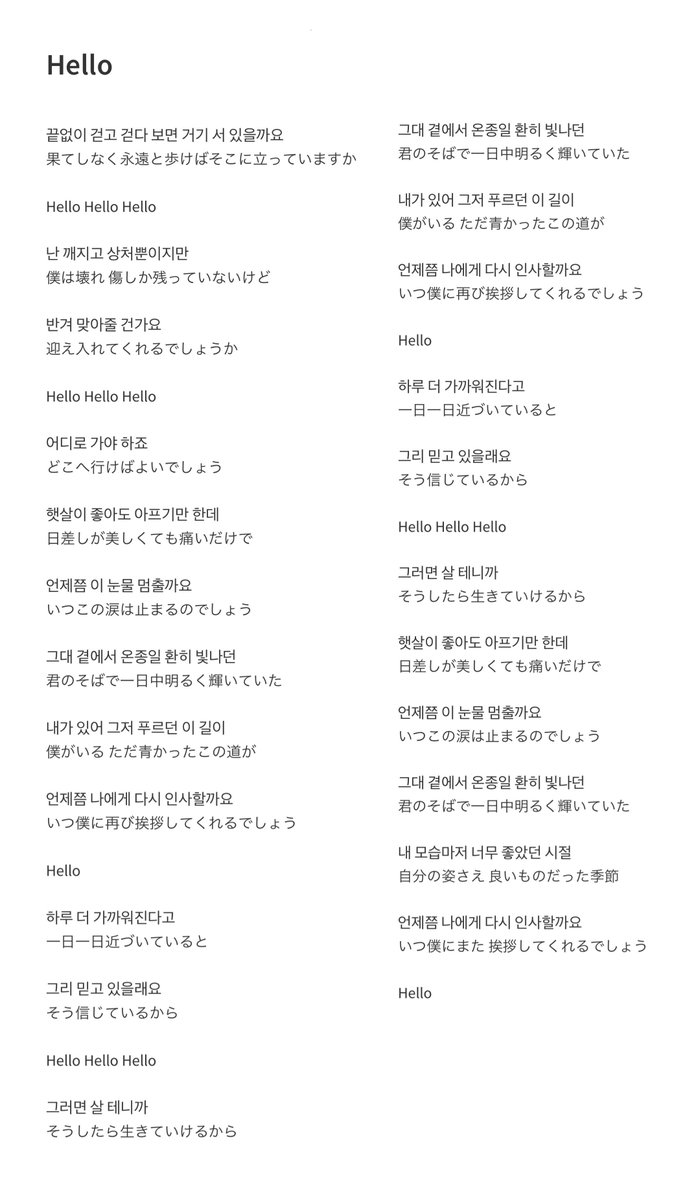 Hello

끝없이 걷고 걷다 보면 거기 서 있을까요
果てしなく永遠と歩けばそこに立っていますか

Hello Hello Hello

난 깨지고 상처뿐이지만
僕は壊れ 傷しか残っていないけど

반겨 맞아줄 건가요
迎え入れてくれるでしょうか

Hello Hello Hello

어디로 가야 하죠
どこへ行けばよいでしょう

햇살이 좋아도 아프기만 한데
日差しが美しくても痛いだけで

언제쯤 이 눈물 멈출까요
いつこの涙は止まるのでしょう

그대 곁에서 온종일 환히 빛나던
君のそばで一日中明るく輝いていた

내가 있어 그저 푸르던 이 길이
僕がいる ただ青かったこの道が

언제쯤 나에게 다시 인사할까요
いつ僕に再び挨拶してくれるでしょう

Hello

하루 더 가까워진다고
一日一日近づいていると

그리 믿고 있을래요
そう信じているから

Hello Hello Hello

그러면 살 테니까
そうしたら生きていけるから

그대 곁에서 온종일 환히 빛나던
君のそばで一日中明るく輝いていた

내가 있어 그저 푸르던 이 길이
僕がいる ただ青かったこの道が

언제쯤 나에게 다시 인사할까요
いつ僕に再び挨拶してくれるでしょう

Hello

하루 더 가까워진다고
一日一日近づいていると

그리 믿고 있을래요
そう信じているから

Hello Hello Hello

그러면 살 테니까
そうしたら生きていけるから

햇살이 좋아도 아프기만 한데
日差しが美しくても痛いだけで

언제쯤 이 눈물 멈출까요
いつこの涙は止まるのでしょう

그대 곁에서 온종일 환히 빛나던
君のそばで一日中明るく輝いていた

내 모습마저 너무 좋았던 시절
自分の姿さえ 良いものだった季節

언제쯤 나에게 다시 인사할까요
いつ僕にまた 挨拶してくれるでしょう

Hello